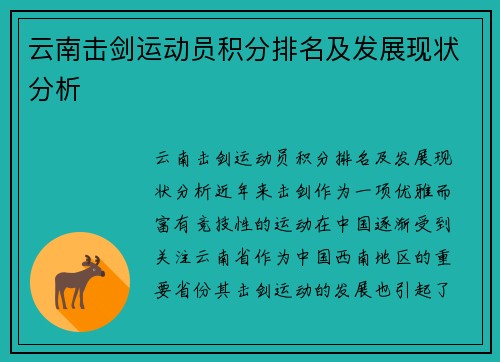 云南击剑运动员积分排名及发展现状分析

云南击剑运动员积分排名及发展现状分析近年来击剑作为一项优雅而富有竞技性的运动在中国逐渐受到关注云南省作为中国西南地区的重要省份其击剑运动的发展也引起了